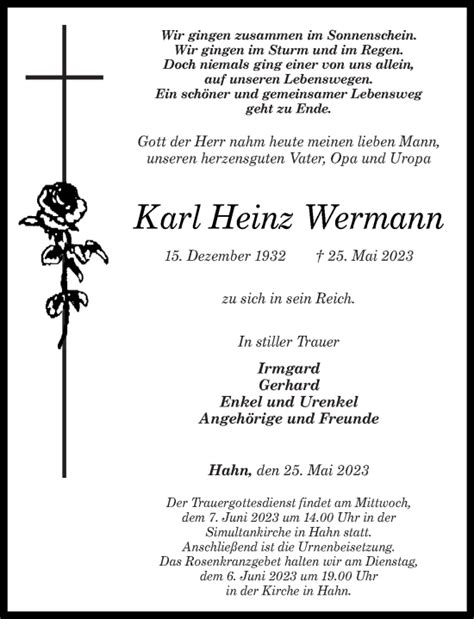 Wir gingen zusammen im Sonnenschein.
Wir gingen im Sturm und im Regen.
Doch niemals ging einer von uns allein,
auf unseren Lebenswegen.
Ein schöner und gemeinsamer Lebensweg
geht zu Ende.

Gott der Herr nahm heute meinen lieben Mann,
unseren herzensguten Vater, Opa und Uropa

Karl Heinz Wermann

15. Dezember 1932 † 25. Mai 2023

zu sich in sein Reich.

In stiller Trauer

Irmgard
Gerhard
Enkel und Urenkel
Angehörige und Freunde

Hahn, den 25. Mai 2023

Der Trauergottesdienst findet am Mittwoch,
dem 7. Juni 2023 um 14.00 Uhr in der
Simultankirche in Hahn statt.
Anschließend ist die Urnenbeisetzung.
Das Rosenkranzgebet halten wir am Dienstag,
dem 6. Juni 2023 um 19.00 Uhr
in der Kirche in Hahn.